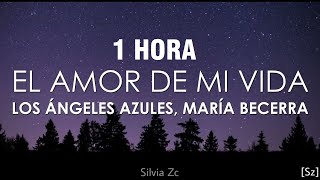 1 HORA
EL AMOR DE MI VIDA
LOS ÁNGELES AZULES, MARÍA BECERRA

Silvia Zc

[Sz]